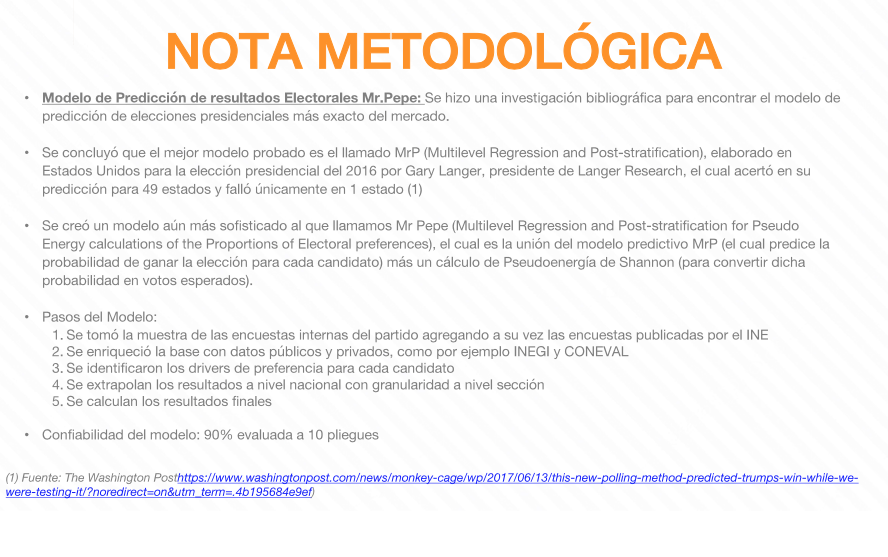 NOTA METODOLÓGICA

• Modelo de Predicción de resultados Electorales Mr.Pepe: Se hizo una investigación bibliográfica para encontrar el modelo de predicción de elecciones presidenciales más exacto del mercado.

• Se concluyó que el mejor modelo probado es el llamado MrP (Multilevel Regression and Post-stratification), elaborado en Estados Unidos para la elección presidencial del 2016 por Gary Langer, presidente de Langer Research, el cual acertó en su predicción para 49 estados y falló únicamente en 1 estado (1)

• Se creó un modelo aún más sofisticado al que llamamos Mr Pepe (Multilevel Regression and Post-stratification for Pseudo Energy calculations of the Proportions of Electoral preferences), el cual es la unión del modelo predictivo MrP (el cual predice la probabilidad de ganar la elección para cada candidato) más un cálculo de Pseudoenergía de Shannon (para convertir dicha probabilidad en votos esperados).

• Pasos del Modelo:
1. Se tomó la muestra de las encuestas internas del partido agregando a su vez las encuestas publicadas por el INE
2. Se enriqueció la base con datos públicos y privados, como por ejemplo INEGI y CONEVAL
3. Se identificaron los drivers de preferencia para cada candidato
4. Se extrapolan los resultados a nivel nacional con granularidad a nivel sección
5. Se calculan los resultados finales

• Confiabilidad del modelo: 90% evaluada a 10 pliegues

(1) Fuente: The Washington Posthttps://www.washingtonpost.com/news/monkey-cage/wp/2017/06/13/this-new-polling-method-predicted-trumps-win-while-we-were-testing-it/?noredirect=on&utm_term=.4b195684e9ef)